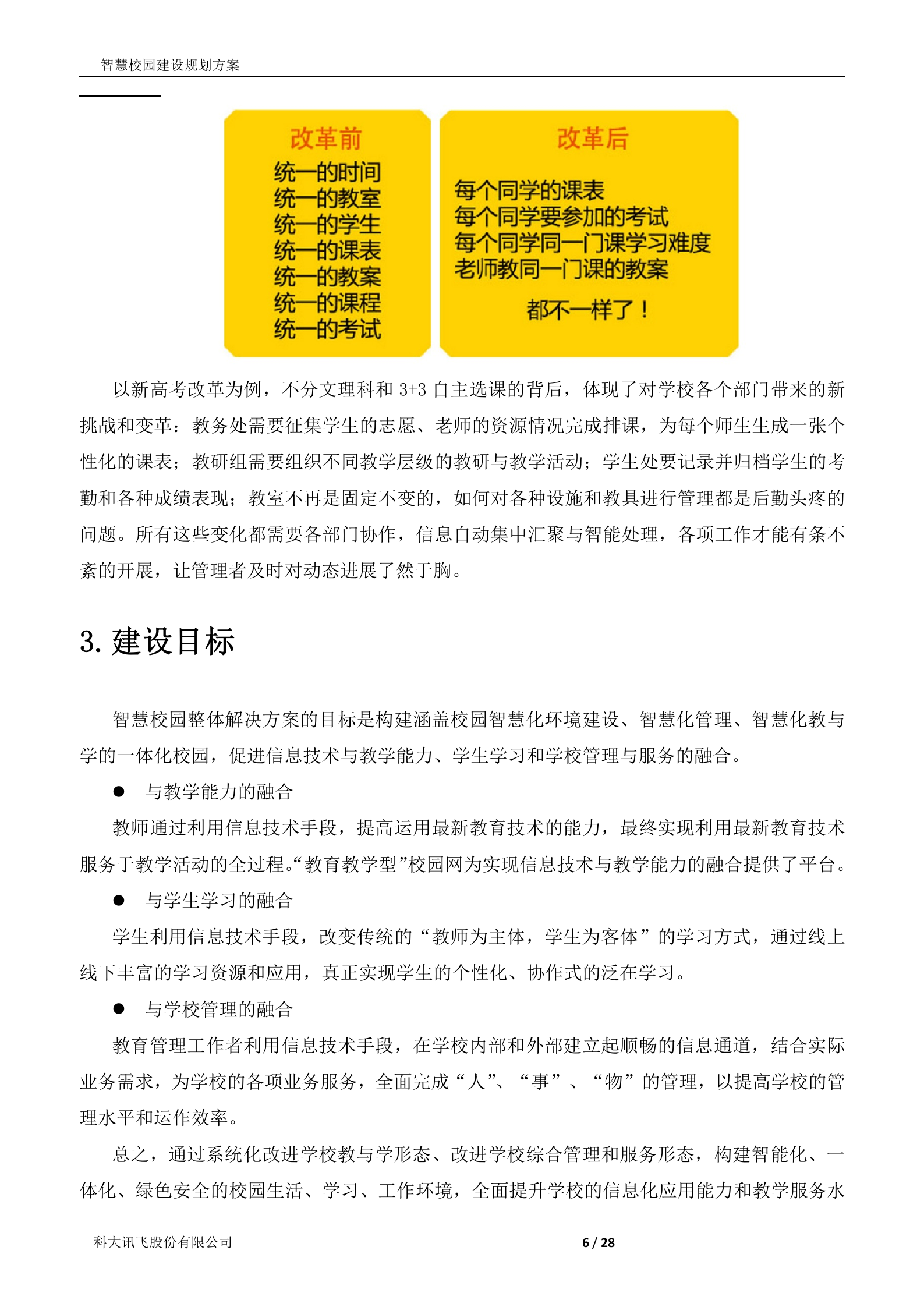 智慧校园建设规划方案

改革前
统一的时间
统一的教室
统一的学生
统一的课表
统一的教案
统一的课程
统一的考试

改革后
每个同学的课表
每个同学要参加的考试
每个同学同一门课学习难度
老师教同一门课的教案
都不一样了！

以新高考改革为例，不分文理科和 3+3 自主选课的背后，体现了对学校各个部门带来的新挑战和变革：教务处需要征集学生的志愿、老师的资源情况完成排课，为每个师生生成一张个性化的课表；教研组需要组织不同教学层级的教研与教学活动；学生处要记录并归档学生的考勤和各种成绩表现；教室不再是固定不变的，如何对各种设施和教具进行管理都是后勤头疼的问题。所有这些变化都需要各部门协作，信息自动集中汇聚与智能处理，各项工作才能有条不紊的开展，让管理者及时对动态进展了然于胸。

3. 建设目标

智慧校园整体解决方案的目标是构建涵盖校园智慧化环境建设、智慧化管理、智慧化教与学的一体化校园，促进信息技术与教学能力、学生学习和学校管理与服务的融合。

● 与教学能力的融合

教师通过利用信息技术手段，提高运用最新教育技术的能力，最终实现利用最新教育技术服务于教学活动的全过程。“教育教学型”校园网为实现信息技术与教学能力的融合提供了平台。

● 与学生学习的融合

学生利用信息技术手段，改变传统的“教师为主体，学生为客体”的学习方式，通过线上线下丰富的学习资源和应用，真正实现学生的个性化、协作式的泛在学习。

● 与学校管理的融合

教育管理工作者利用信息技术手段，在学校内部和外部建立起顺畅的信息通道，结合实际业务需求，为学校的各项业务服务，全面完成“人”、“事”、“物”的管理，以提高学校的管理水平和运作效率。

总之，通过系统化改进学校教与学形态、改进学校综合管理和服务形态，构建智能化、一体化、绿色安全的校园生活、学习、工作环境，全面提升学校的信息化应用能力和教学服务水

科大讯飞股份有限公司 6 / 28